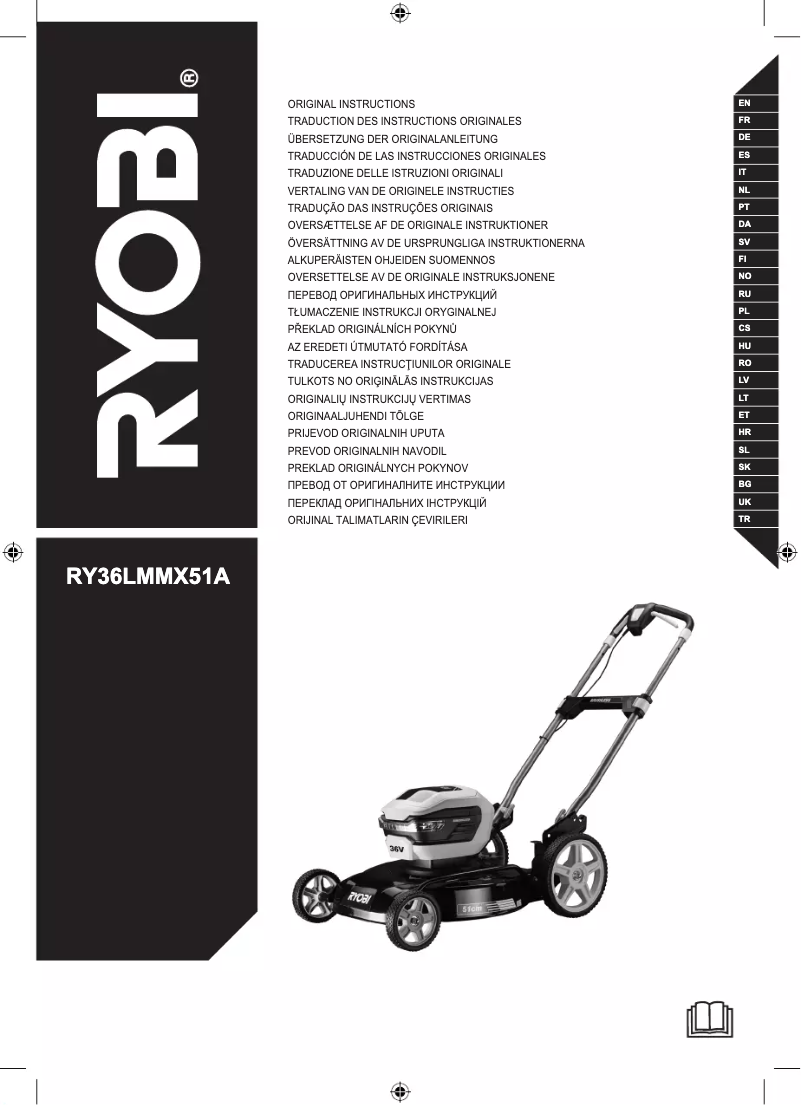 RYOBI®

ORIGINAL INSTRUCTIONS
TRADUCTION DES INSTRUCTIONS ORIGINALES
ÜBERSETZUNG DER ORIGINALANLEITUNG
TRADUCCIÓN DE LAS INSTRUCCIONES ORIGINALES
TRADUZIONE DELLE ISTRUZIONI ORIGINALI
VERTALING VAN DE ORIGINELE INSTRUCTIES
TRADUÇÃO DAS INSTRUÇÕES ORIGINAIS
OVERSÆTTELSE AF DE ORIGINALE INSTRUKTIONER
ÖVERSÄTTNING AV DE URSPRUNGLIGA INSTRUKTIONERNA
ALKUPERÄISTEN OHJEIDEN SUOMENNOS
OVERSETTELSE AV DE ORIGINALE INSTRUKSJONENE
ПЕРЕВОД ОРИГИНАЛЬНЫХ ИНСТРУКЦИЙ
TŁUMACZENIE INSTRUKCJI ORYGINALNEJ
PŘEKLAD ORIGINÁLNÍCH POKYNŮ
AZ EREDETI ÚTMUTATÓ FORDÍTÁSA
TRADUCEREA INSTRUCŢIUNILOR ORIGINALE
TULKOTS NO ORIĢINĀLĀS INSTRUKCIJAS
ORIGINALIŲ INSTRUKCIJŲ VERTIMAS
ORIGINAALJUHENDI TÕLGE
PRIJEVOD ORIGINALNIH UPUTA
PREVOD ORIGINALNIH NAVODIL
PREKLAD ORIGINÁLNYCH POKYNOV
ПРЕВОД ОТ ОРИГИНАЛНИТЕ ИНСТРУКЦИИ
ПЕРЕКЛАД ОРИГІНАЛЬНИХ ІНСТРУКЦІЙ
ORIJINAL TALIMATLARIN ÇEVIRILERI

EN
FR
DE
ES
IT
NL
PT
DA
SV
FI
NO
RU
PL
CS
HU
RO
LV
LT
ET
HR
SL
SK
BG
UK
TR

RY36LMMX51A

36V
RYOBI
51cm